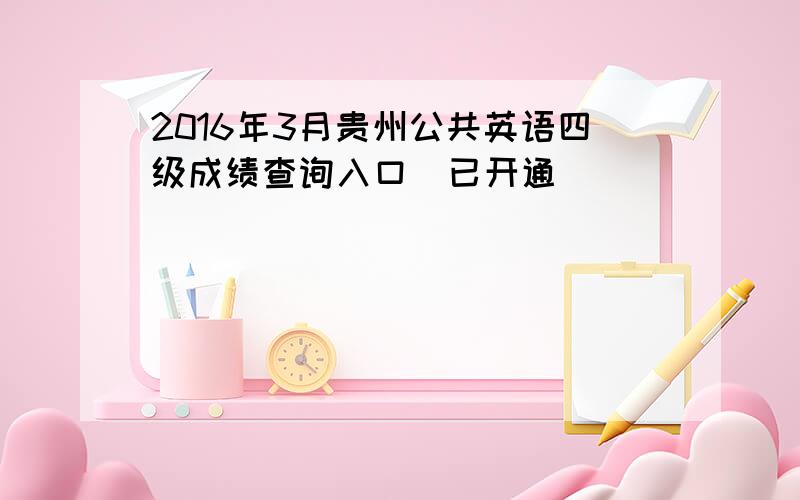 2016年3月贵州公共英语四级成绩查询入口  已开通